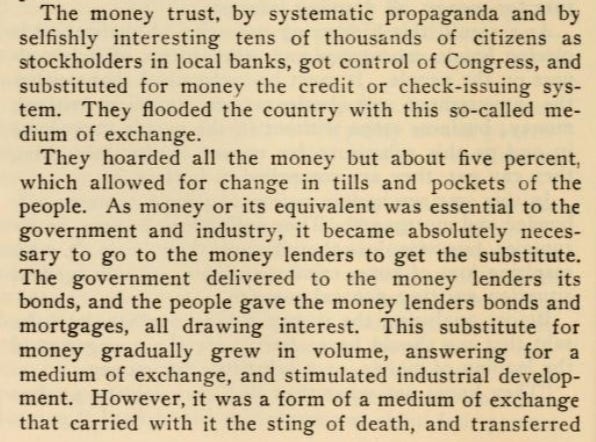 The money trust, by systematic propaganda and by selfishly interesting tens of thousands of citizens as stockholders in local banks, got control of Congress, and substituted for money the credit or check-issuing system. They flooded the country with this so-called medium of exchange.

They hoarded all the money but about five percent, which allowed for change in tills and pockets of the people. As money or its equivalent was essential to the government and industry, it became absolutely necessary to go to the money lenders to get the substitute. The government delivered to the money lenders its bonds, and the people gave the money lenders bonds and mortgages, all drawing interest. This substitute for money gradually grew in volume, answering for a medium of exchange, and stimulated industrial development. However, it was a form of a medium of exchange that carried with it the sting of death, and transferred